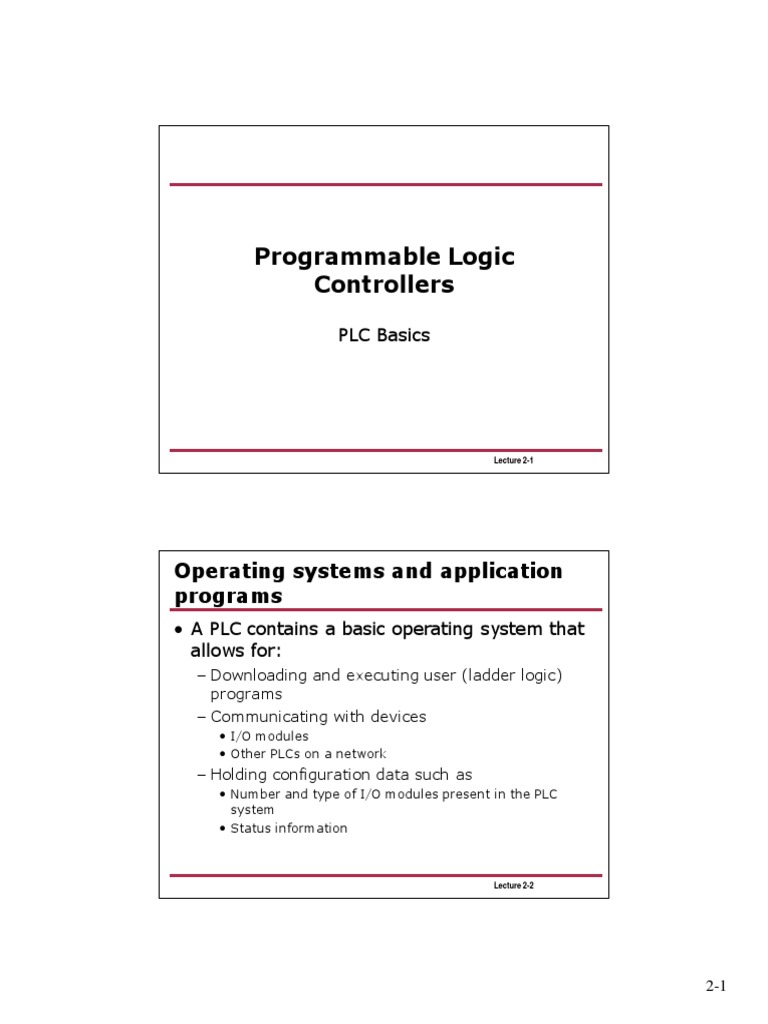 Programmable Logic Controllers

PLC Basics

Lecture 2-1

Operating systems and application programs

• A PLC contains a basic operating system that allows for:
– Downloading and executing user (ladder logic) programs
– Communicating with devices
• I/O modules
• Other PLCs on a network
– Holding configuration data such as
• Number and type of I/O modules present in the PLC system
• Status information

Lecture 2-2

2-1